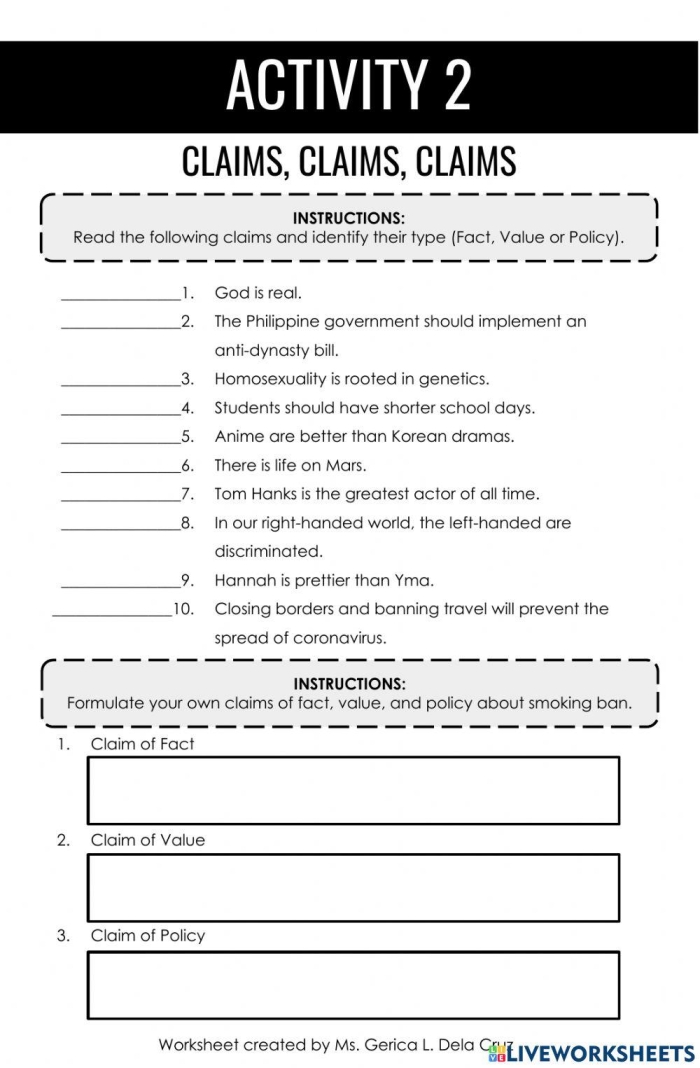 ACTIVITY 2

CLAIMS, CLAIMS, CLAIMS

INSTRUCTIONS:
Read the following claims and identify their type (Fact, Value or Policy).

____1. God is real.
____2. The Philippine government should implement an anti-dynasty bill.
____3. Homosexuality is rooted in genetics.
____4. Students should have shorter school days.
____5. Anime are better than Korean dramas.
____6. There is life on Mars.
____7. Tom Hanks is the greatest actor of all time.
____8. In our right-handed world, the left-handed are discriminated.
____9. Hannah is prettier than Yma.
____10. Closing borders and banning travel will prevent the spread of coronavirus.

INSTRUCTIONS:
Formulate your own claims of fact, value, and policy about smoking ban.

1. Claim of Fact

2. Claim of Value

3. Claim of Policy

Worksheet created by Ms. Gerica L. Dela Cruz

LIVEWORKSHEETS